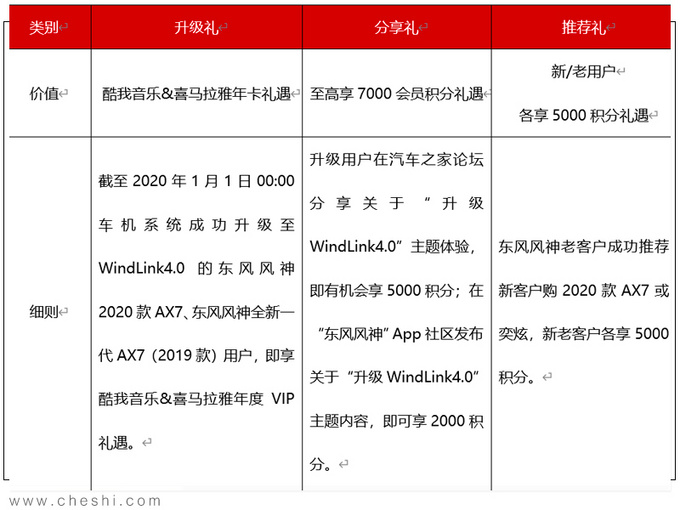 | 类别 | 升级礼 | 分享礼 | 推荐礼 |
|---|---|---|---|
| 价值 | 酷我音乐&喜马拉雅年卡礼遇 | 至高享 7000 会员积分礼遇 | 新/老用户 各享 5000 积分礼遇 |
| 细则 | 截至 2020 年 1 月 1 日 00:00 车机系统成功升级至 WindLink4.0 的东风风神 2020 款 AX7、东风风神全新一代 AX7（2019 款）用户，即享酷我音乐&喜马拉雅年度 VIP 礼遇。 | 升级用户在汽车之家论坛分享关于“升级 WindLink4.0”主题体验，即有机会享 5000 积分；在“东风风神”App 社区发布关于“升级 WindLink4.0”主题内容，即可享 2000 积分。 | 东风风神老客户成功推荐新客户购 2020 款 AX7 或奕炫，新老客户各享 5000 积分。 |

www.cheshi.com